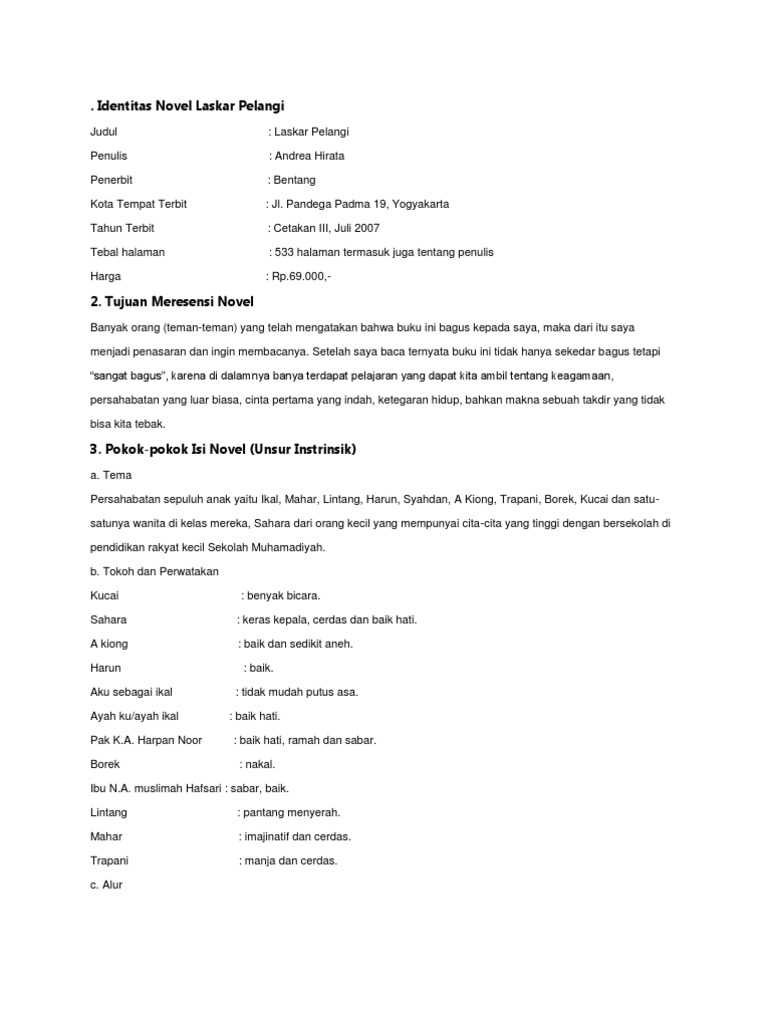 . Identitas Novel Laskar Pelangi

Judul : Laskar Pelangi

Penulis : Andrea Hirata

Penerbit : Bentang

Kota Tempat Terbit : Jl. Pandega Padma 19, Yogyakarta

Tahun Terbit : Cetakan III, Juli 2007

Tebal halaman : 533 halaman termasuk juga tentang penulis

Harga : Rp.69.000,-

2. Tujuan Meresensi Novel

Banyak orang (teman-teman) yang telah mengatakan bahwa buku ini bagus kepada saya, maka dari itu saya menjadi penasaran dan ingin membacanya. Setelah saya baca ternyata buku ini tidak hanya sekedar bagus tetapi "sangat bagus", karena di dalamnya banya terdapat pelajaran yang dapat kita ambil tentang keagamaan, persahabatan yang luar biasa, cinta pertama yang indah, ketegaran hidup, bahkan makna sebuah takdir yang tidak bisa kita tebak.

3. Pokok-pokok Isi Novel (Unsur Instrinsik)

a. Tema

Persahabatan sepuluh anak yaitu Ikal, Mahar, Lintang, Harun, Syahdan, A Kiong, Trapani, Borek, Kucai dan satu-satunya wanita di kelas mereka, Sahara dari orang kecil yang mempunyai cita-cita yang tinggi dengan bersekolah di pendidikan rakyat kecil Sekolah Muhamadiyah.

b. Tokoh dan Perwatakan

Kucai : benyak bicara.

Sahara : keras kepala, cerdas dan baik hati.

A kiong : baik dan sedikit aneh.

Harun : baik.

Aku sebagai ikal : tidak mudah putus asa.

Ayah ku/ayah ikal : baik hati.

Pak K.A. Harpan Noor : baik hati, ramah dan sabar.

Borek : nakal.

Ibu N.A. muslimah Hafsari : sabar, baik.

Lintang : pantang menyerah.

Mahar : imajinatif dan cerdas.

Trapani : manja dan cerdas.

c. Alur